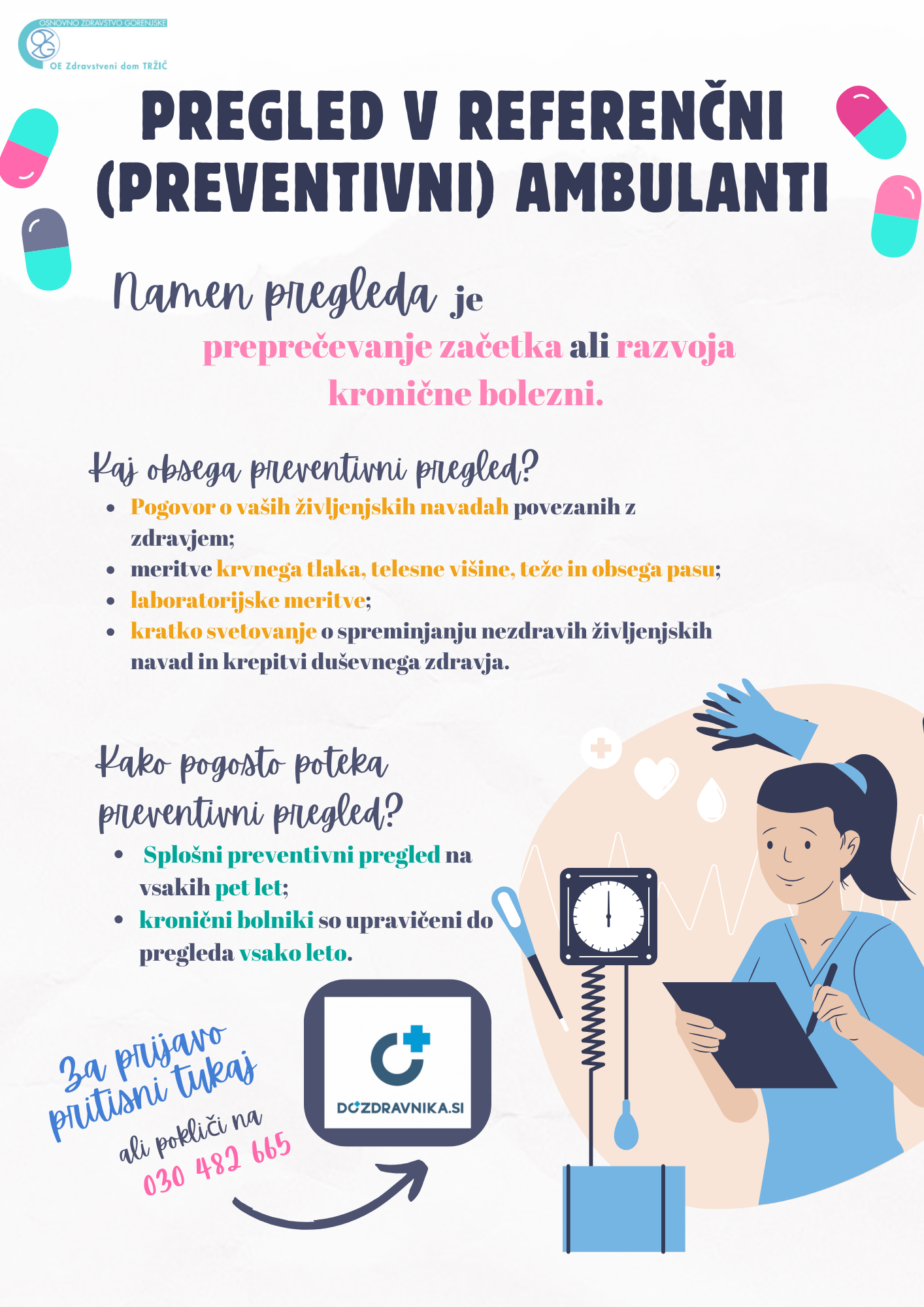 OSNOVNO ZDRAVSTVO GORENJSKE
OZG
OE Zdravstveni dom TRŽIČ

PREGLED V REFERENČNI (PREVENTIVNI) AMBULANTI

Namen pregleda je preprečevanje začetka ali razvoja kronične bolezni.

Kaj obsega preventivni pregled?

- Pogovor o vaših življenjskih navadah povezanih z zdravjem;
- meritve krvnega tlaka, telesne višine, teže in obsega pasu;
- laboratorijske meritve;
- kratko svetovanje o spreminjanju nezdravih življenjskih navad in krepitvi duševnega zdravja.

Kako pogosto poteka preventivni pregled?

- Splošni preventivni pregled na vsakih pet let;
- kronični bolniki so upravičeni do pregleda vsako leto.

Za prijavo pritisni tukaj
ali pokliči na
030 482 665

DOZDRAVNIKA.SI